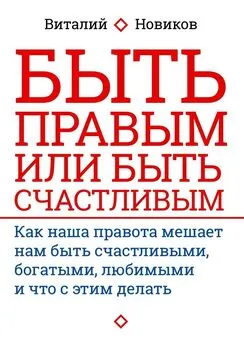 Виталий Новиков

БЫТЬ ПРАВЫМ ИЛИ БЫТЬ СЧАСТЛИВЫМ

Как наша правота мешает нам быть счастливыми, богатыми, любимыми и что с этим делать